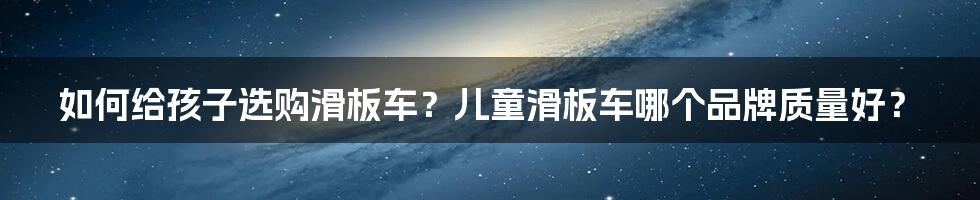 如何给孩子选购滑板车？儿童滑板车哪个品牌质量好？